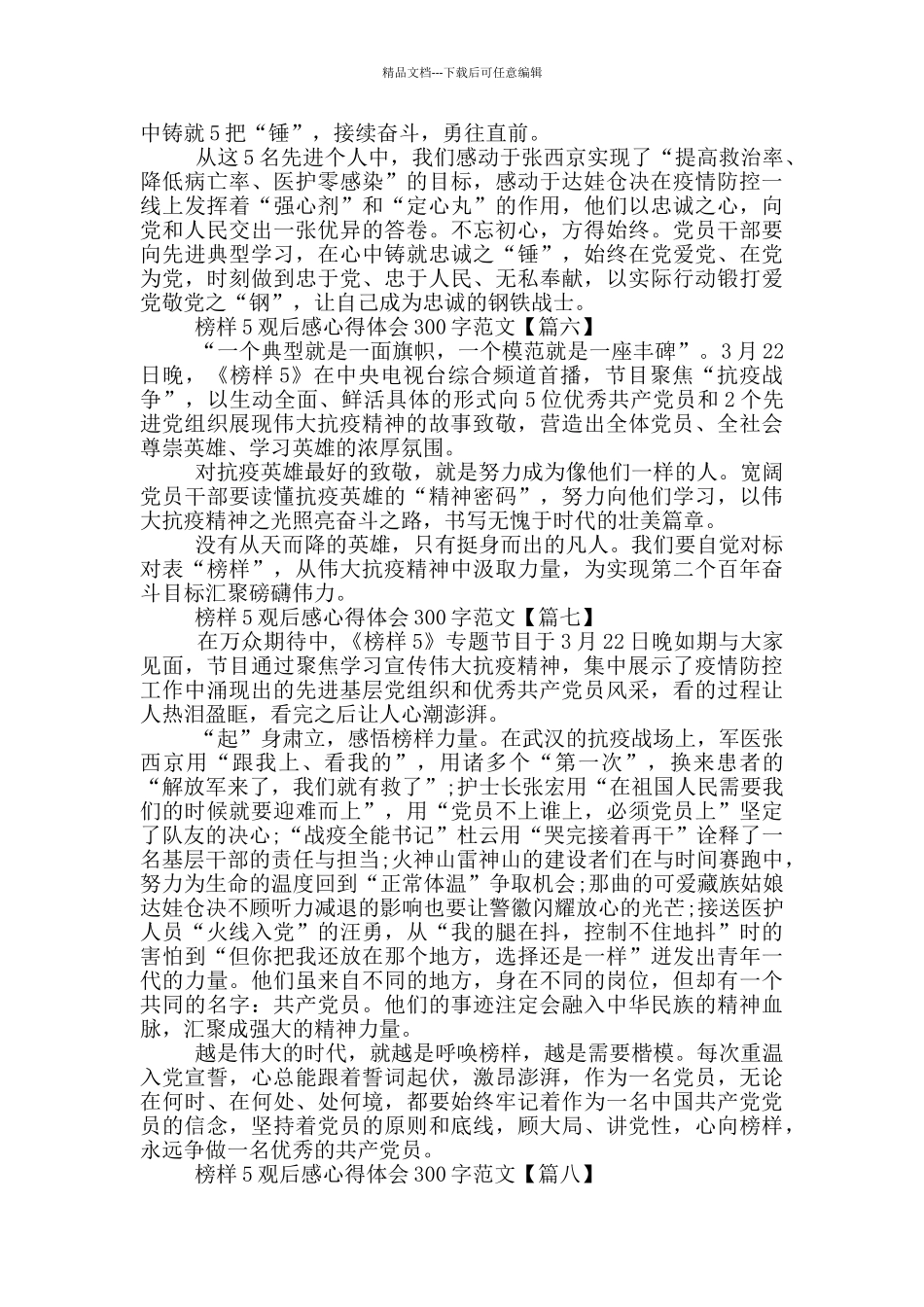 精品文档---下载后可任意编辑

中铸就5把“锤”，接续奋斗，勇往直前。

从这5名先进个人中，我们感动于张西京实现了“提高救治率、降低病亡率、医护零感染”的目标，感动于达娃仓决在疫情防控一线上发挥着“强心剂”和“定心丸”的作用，他们以忠诚之心，向党和人民交出一张优异的答卷。不忘初心，方得始终。党员干部要向先进典型学习，在心中铸就忠诚之“锤”，始终在党爱党、在党为党，时刻做到忠于党、忠于人民、无私奉献，以实际行动锻打爱党敬党之“钢”，让自己成为忠诚的钢铁战士。

榜样5观后感心得体会300字范文【篇六】

“一个典型就是一面旗帜，一个模范就是一座丰碑”。3月22日晚，《榜样5》在中央电视台综合频道首播，节目聚焦“抗疫战争”，以生动全面、鲜活具体的形式向5位优秀共产党员和2个先进党组织展现伟大抗疫精神的故事致敬，营造出全体党员、全社会尊崇英雄、学习英雄的浓厚氛围。

对抗疫英雄最好的致敬，就是努力成为像他们一样的人。宽阔党员干部要读懂抗疫英雄的“精神密码”，努力向他们学习，以伟大抗疫精神之光照亮奋斗之路，书写无愧于时代的壮美篇章。

没有从天而降的英雄，只有挺身而出的凡人。我们要自觉对标对表“榜样”，从伟大抗疫精神中汲取力量，为实现第二个百年奋斗目标汇聚磅礴伟力。

榜样5观后感心得体会300字范文【篇七】

在万众期待中，《榜样5》专题节目于3月22日晚如期与大家见面，节目通过聚焦学习宣传伟大抗疫精神，集中展示了疫情防控工作中涌现出的先进基层党组织和优秀共产党员风采，看的过程让人热泪盈眶，看完之后让人心潮澎湃。

“起”身肃立，感悟榜样力量。在武汉的抗疫战场上，军医张西京用“跟我上、看我的”，用诸多个“第一次”，换来患者的“解放军来了，我们就有救了”;护士长张宏用“在祖国人民需要我们的时候就要迎难而上”，用“党员不上谁上，必须党员上”坚定了队友的决心;“战疫全能书记”杜云用“哭完接着再干”诠释了一名基层干部的责任与担当;火神山雷神山的建设者们在与时间赛跑中，努力为生命的温度回到“正常体温”争取机会;那曲的可爱藏族姑娘达娃仓决不顾听力减退的影响也要让警徽闪耀放心的光芒;接送医护人员“火线入党”的汪勇，从“我的腿在抖，控制不住地抖”时的害怕到“但你把我还放在那个地方，选择还是一样”迸发出青年一代的力量。他们虽来自不同的地方，身在不同的岗位，但却有一个共同的名字：共产党员。他们的事迹注定会融入中华民族的精神血脉，汇聚成强大的精神力量。

越是伟大的时代，就越是呼唤榜样，越是需要楷模。每次重温入党宣誓，心总能跟着誓词起伏，激昂澎湃，作为一名党员，无论在何时、在何处、处何境，都要始终牢记着作为一名中国共产党党员的信念，坚持着党员的原则和底线，顾大局、讲党性，心向榜样，永远争做一名优秀的共产党员。

榜样5观后感心得体会300字范文【篇八】